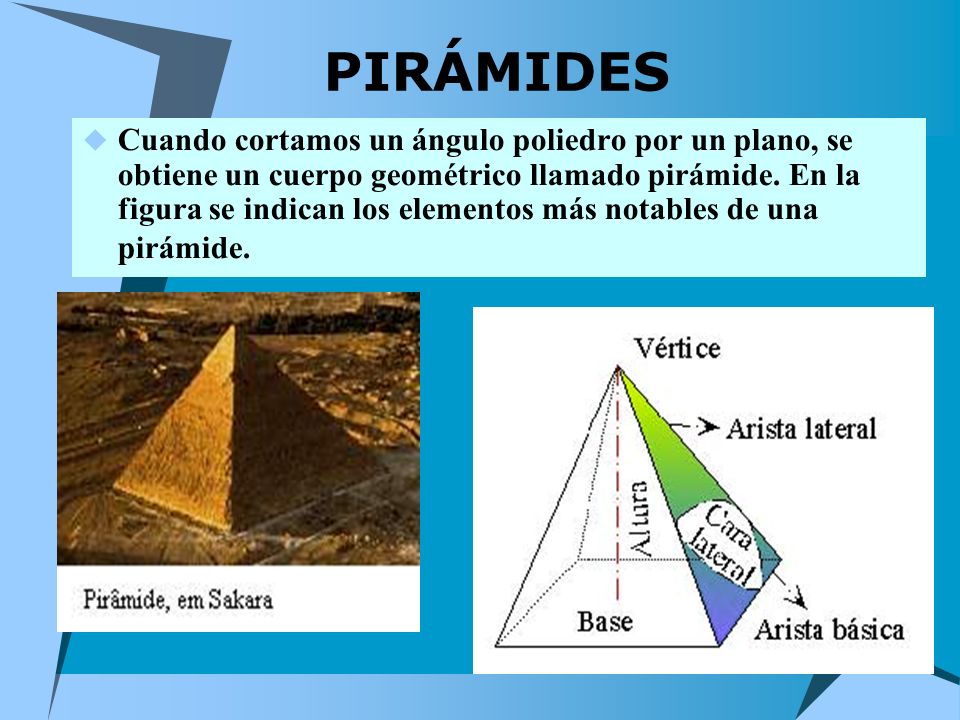 PIRÁMIDES

Cuando cortamos un ángulo poliedro por un plano, se obtiene un cuerpo geométrico llamado pirámide. En la figura se indican los elementos más notables de una pirámide.

Pirâmide, em Sakara

Vértice
Arista lateral
Altura
Cara lateral
Base
Arista básica